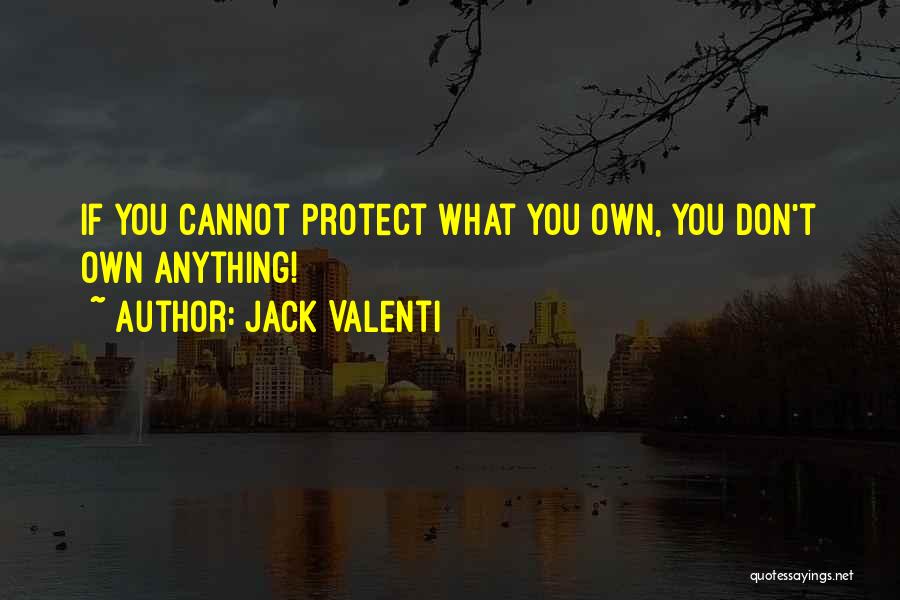 IF YOU CANNOT PROTECT WHAT YOU OWN, YOU DON'T OWN ANYTHING!
~ AUTHOR: JACK VALENTI

quotessayings.net